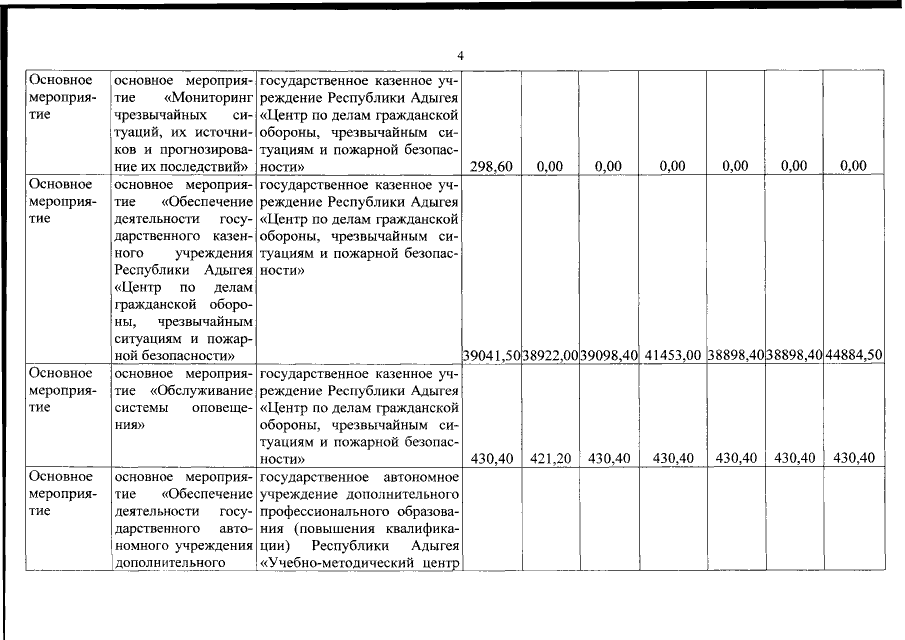 4

| | | | | | | | | | |
|---|---|---|---|---|---|---|---|---|---|
| Основное мероприятие | основное мероприятие «Мониторинг чрезвычайных ситуаций, их источников и прогнозирование их последствий» | государственное казенное учреждение Республики Адыгея «Центр по делам гражданской обороны, чрезвычайным ситуациям и пожарной безопасности» | 298,60 | 0,00 | 0,00 | 0,00 | 0,00 | 0,00 | 0,00 |
| Основное мероприятие | основное мероприятие «Обеспечение деятельности государственного казенного учреждения Республики Адыгея «Центр по делам гражданской обороны, чрезвычайным ситуациям и пожарной безопасности» | государственное казенное учреждение Республики Адыгея «Центр по делам гражданской обороны, чрезвычайным ситуациям и пожарной безопасности» | 39041,50 | 38922,00 | 39098,40 | 41453,00 | 38898,40 | 38898,40 | 44884,50 |
| Основное мероприятие | основное мероприятие «Обслуживание системы оповещения» | государственное казенное учреждение Республики Адыгея «Центр по делам гражданской обороны, чрезвычайным ситуациям и пожарной безопасности» | 430,40 | 421,20 | 430,40 | 430,40 | 430,40 | 430,40 | 430,40 |
| Основное мероприятие | основное мероприятие «Обеспечение деятельности государственного автономного учреждения дополнительного | государственное автономное учреждение дополнительного профессионального образования (повышения квалификации) Республики Адыгея «Учебно-методический центр | | | | | | | |